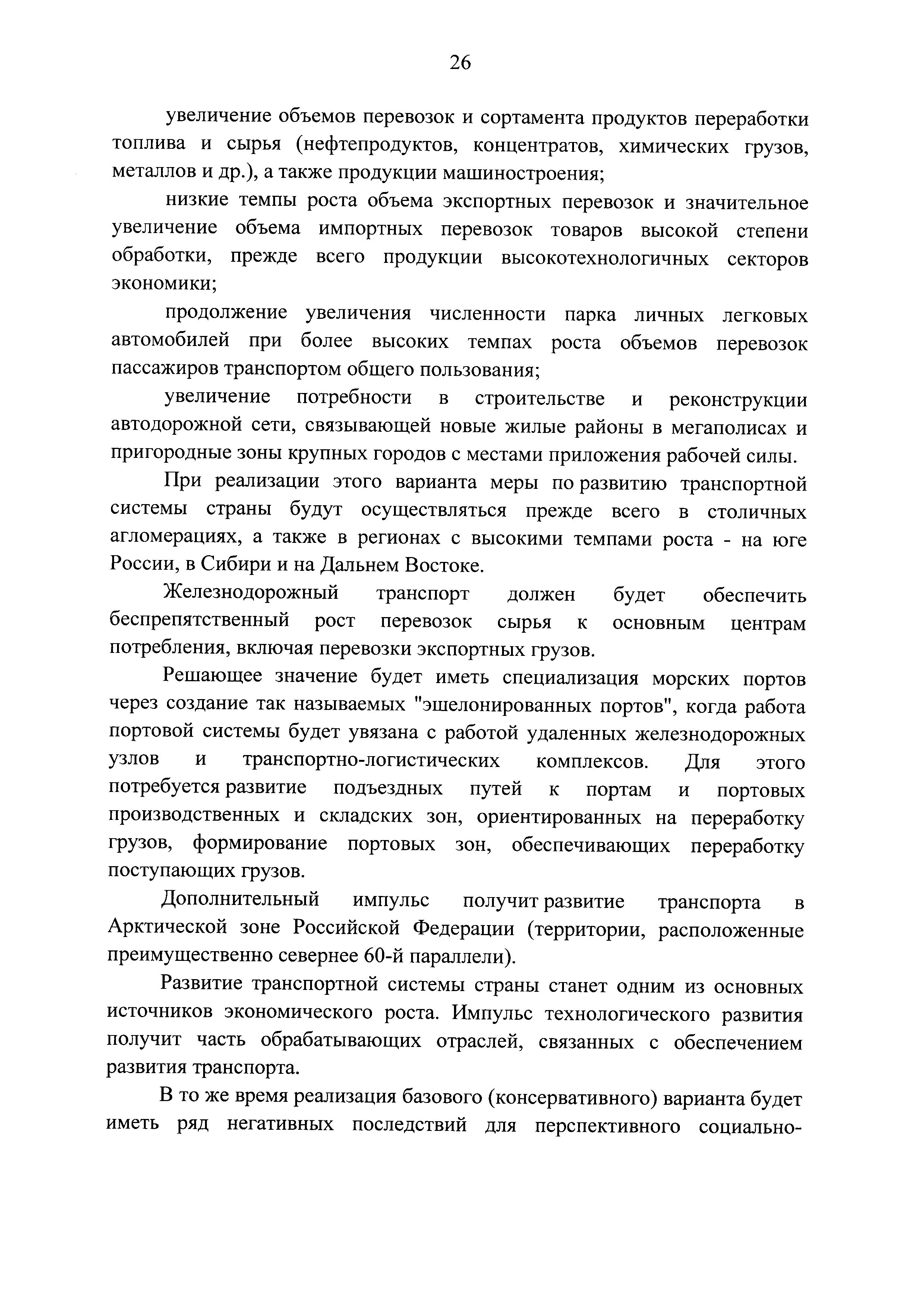 26

увеличение объемов перевозок и сортамента продуктов переработки топлива и сырья (нефтепродуктов, концентратов, химических грузов, металлов и др.), а также продукции машиностроения;

низкие темпы роста объема экспортных перевозок и значительное увеличение объема импортных перевозок товаров высокой степени обработки, прежде всего продукции высокотехнологичных секторов экономики;

продолжение увеличения численности парка личных легковых автомобилей при более высоких темпах роста объемов перевозок пассажиров транспортом общего пользования;

увеличение потребности в строительстве и реконструкции автодорожной сети, связывающей новые жилые районы в мегаполисах и пригородные зоны крупных городов с местами приложения рабочей силы.

При реализации этого варианта меры по развитию транспортной системы страны будут осуществляться прежде всего в столичных агломерациях, а также в регионах с высокими темпами роста - на юге России, в Сибири и на Дальнем Востоке.

Железнодорожный транспорт должен будет обеспечить беспрепятственный рост перевозок сырья к основным центрам потребления, включая перевозки экспортных грузов.

Решающее значение будет иметь специализация морских портов через создание так называемых "эшелонированных портов", когда работа портовой системы будет увязана с работой удаленных железнодорожных узлов и транспортно-логистических комплексов. Для этого потребуется развитие подъездных путей к портам и портовых производственных и складских зон, ориентированных на переработку грузов, формирование портовых зон, обеспечивающих переработку поступающих грузов.

Дополнительный импульс получит развитие транспорта в Арктической зоне Российской Федерации (территории, расположенные преимущественно севернее 60-й параллели).

Развитие транспортной системы страны станет одним из основных источников экономического роста. Импульс технологического развития получит часть обрабатывающих отраслей, связанных с обеспечением развития транспорта.

В то же время реализация базового (консервативного) варианта будет иметь ряд негативных последствий для перспективного социально-